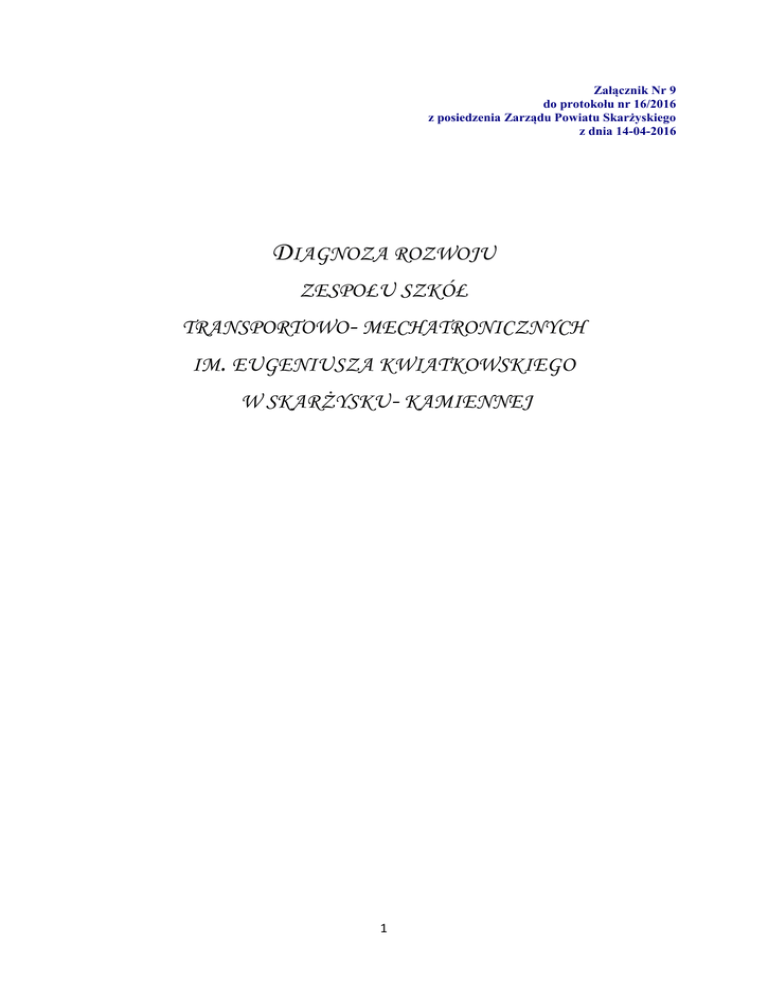 Załącznik Nr 9
do protokołu nr 16/2016
z posiedzenia Zarządu Powiatu Skarżyskiego
z dnia 14-04-2016

DIAGNOZA ROZWOJU
ZESPOŁU SZKÓŁ
TRANSPORTOWO- MECHATRONICZNYCH
IM. EUGENIUSZA KWIATKOWSKIEGO
W SKARŻYSKU- KAMIENNEJ

1